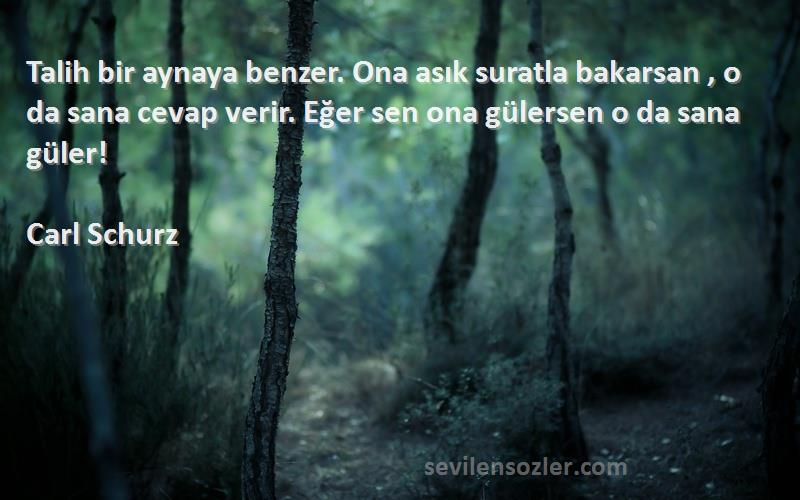 Talih bir aynaya benzer. Ona asık suratla bakarsan , o da sana cevap verir. Eğer sen ona gülersen o da sana güler!

Carl Schurz

sevilensozler.com